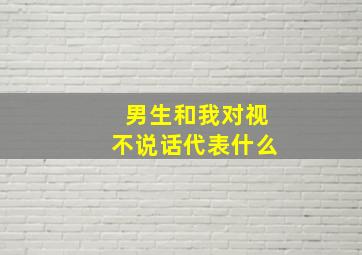 男生和我对视
不说话代表什么